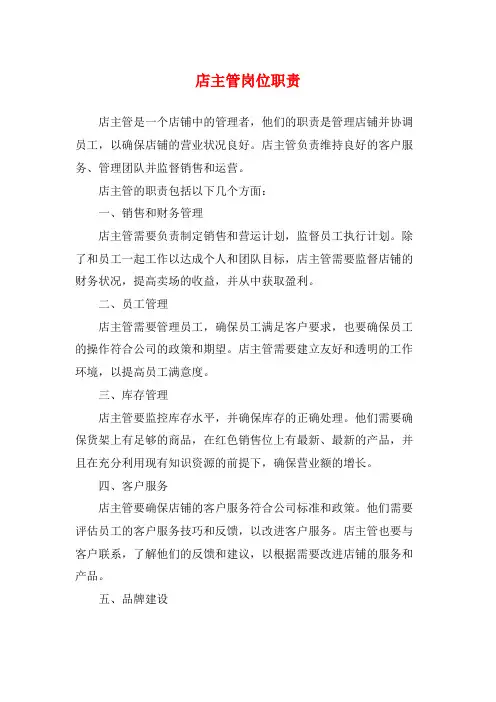 店主管岗位职责

店主管是一个店铺中的管理者，他们的职责是管理店铺并协调员工，以确保店铺的营业状况良好。店主管负责维持良好的客户服务、管理团队并监督销售和运营。

店主管的职责包括以下几个方面：

一、销售和财务管理

店主管需要负责制定销售和营运计划，监督员工执行计划。除了和员工一起工作以达成个人和团队目标，店主管需要监督店铺的财务状况，提高卖场的收益，并从中获取盈利。

二、员工管理

店主管需要管理员工，确保员工满足客户要求，也要确保员工的操作符合公司的政策和期望。店主管需要建立友好和透明的工作环境，以提高员工满意度。

三、库存管理

店主管要监控库存水平，并确保库存的正确处理。他们需要确保货架上有足够的商品，在红色销售位上有最新、最新的产品，并且在充分利用现有知识资源的前提下，确保营业额的增长。

四、客户服务

店主管要确保店铺的客户服务符合公司标准和政策。他们需要评估员工的客户服务技巧和反馈，以改进客户服务。店主管也要与客户联系，了解他们的反馈和建议，以根据需要改进店铺的服务和产品。

五、品牌建设